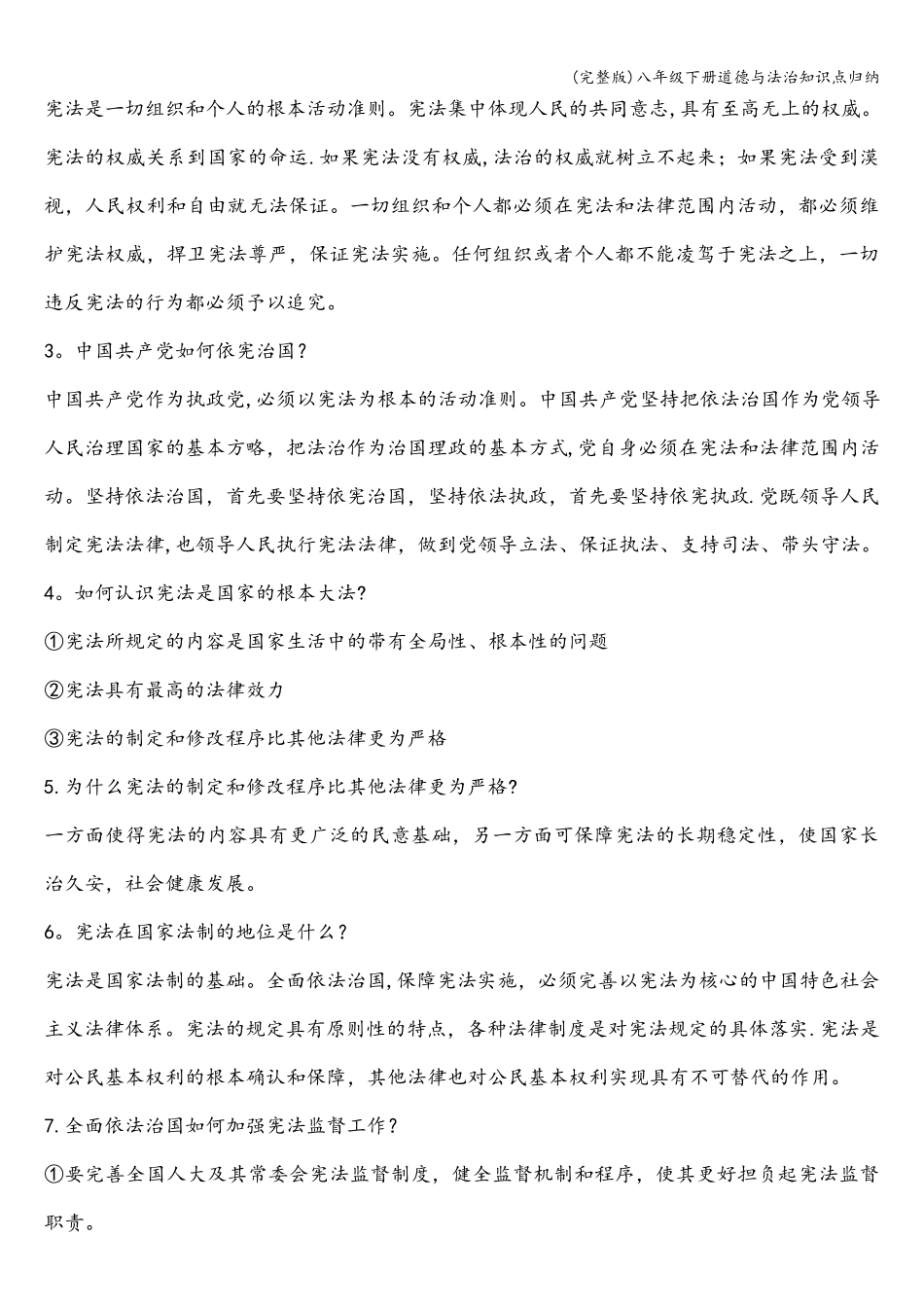 (完整版)八年级下册道德与法治知识点归纳

宪法是一切组织和个人的根本活动准则。宪法集中体现人民的共同意志,具有至高无上的权威。宪法的权威关系到国家的命运.如果宪法没有权威,法治的权威就树立不起来;如果宪法受到漠视,人民权利和自由就无法保证。一切组织和个人都必须在宪法和法律范围内活动,都必须维护宪法权威,捍卫宪法尊严,保证宪法实施。任何组织或者个人都不能凌驾于宪法之上,一切违反宪法的行为都必须予以追究。

3。中国共产党如何依宪治国?

中国共产党作为执政党,必须以宪法为根本的活动准则。中国共产党坚持把依法治国作为党领导人民治理国家的基本方略,把法治作为治国理政的基本方式,党自身必须在宪法和法律范围内活动。坚持依法治国,首先要坚持依宪治国,坚持依法执政,首先要坚持依宪执政.党既领导人民制定宪法法律,也领导人民执行宪法法律,做到党领导立法、保证执法、支持司法、带头守法。

4。如何认识宪法是国家的根本大法?

①宪法所规定的内容是国家生活中的带有全局性、根本性的问题

②宪法具有最高的法律效力

③宪法的制定和修改程序比其他法律更为严格

5.为什么宪法的制定和修改程序比其他法律更为严格?

一方面使得宪法的内容具有更广泛的民意基础,另一方面可保障宪法的长期稳定性,使国家长治久安,社会健康发展。

6。宪法在国家法制的地位是什么?

宪法是国家法制的基础。全面依法治国,保障宪法实施,必须完善以宪法为核心的中国特色社会主义法律体系。宪法的规定具有原则性的特点,各种法律制度是对宪法规定的具体落实.宪法是对公民基本权利的根本确认和保障,其他法律也对公民基本权利实现具有不可替代的作用。

7.全面依法治国如何加强宪法监督工作?

①要完善全国人大及其常委会宪法监督制度,健全监督机制和程序,使其更好担负起宪法监督职责。